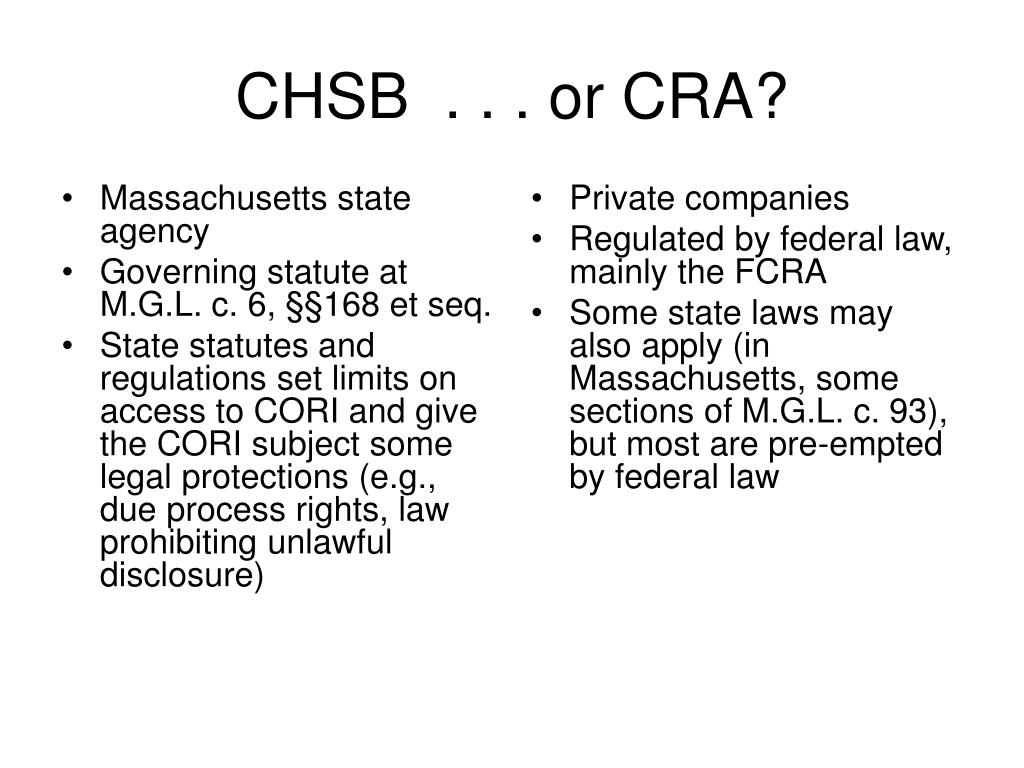 CHSB . . . or CRA?

• Massachusetts state agency
• Governing statute at M.G.L. c. 6, §§168 et seq.
• State statutes and regulations set limits on access to CORI and give the CORI subject some legal protections (e.g., due process rights, law prohibiting unlawful disclosure)

• Private companies
• Regulated by federal law, mainly the FCRA
• Some state laws may also apply (in Massachusetts, some sections of M.G.L. c. 93), but most are pre-empted by federal law